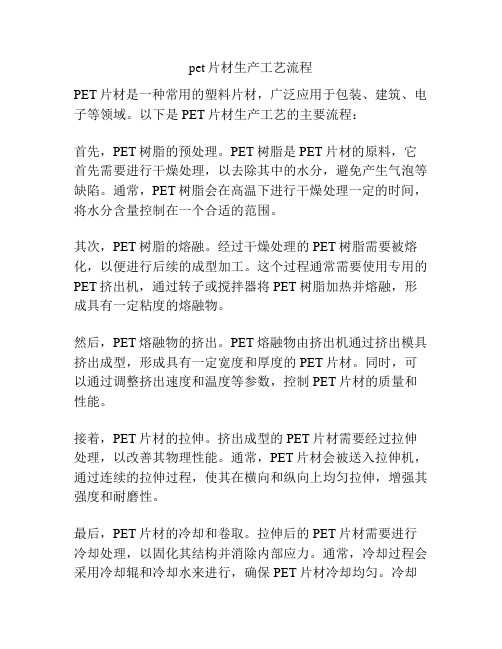 pet片材生产工艺流程

PET片材是一种常用的塑料片材，广泛应用于包装、建筑、电子等领域。以下是PET片材生产工艺的主要流程：

首先，PET树脂的预处理。PET树脂是PET片材的原料，它首先需要进行干燥处理，以去除其中的水分，避免产生气泡等缺陷。通常，PET树脂会在高温下进行干燥处理一定的时间，将水分含量控制在一个合适的范围。

其次，PET树脂的熔融。经过干燥处理的PET树脂需要被熔化，以便进行后续的成型加工。这个过程通常需要使用专用的PET挤出机，通过转子或搅拌器将PET树脂加热并熔融，形成具有一定粘度的熔融物。

然后，PET熔融物的挤出。PET熔融物由挤出机通过挤出模具挤出成型，形成具有一定宽度和厚度的PET片材。同时，可以通过调整挤出速度和温度等参数，控制PET片材的质量和性能。

接着，PET片材的拉伸。挤出成型的PET片材需要经过拉伸处理，以改善其物理性能。通常，PET片材会被送入拉伸机，通过连续的拉伸过程，使其在横向和纵向上均匀拉伸，增强其强度和耐磨性。

最后，PET片材的冷却和卷取。拉伸后的PET片材需要进行冷却处理，以固化其结构并消除内部应力。通常，冷却过程会采用冷却辊和冷却水来进行，确保PET片材冷却均匀。冷却